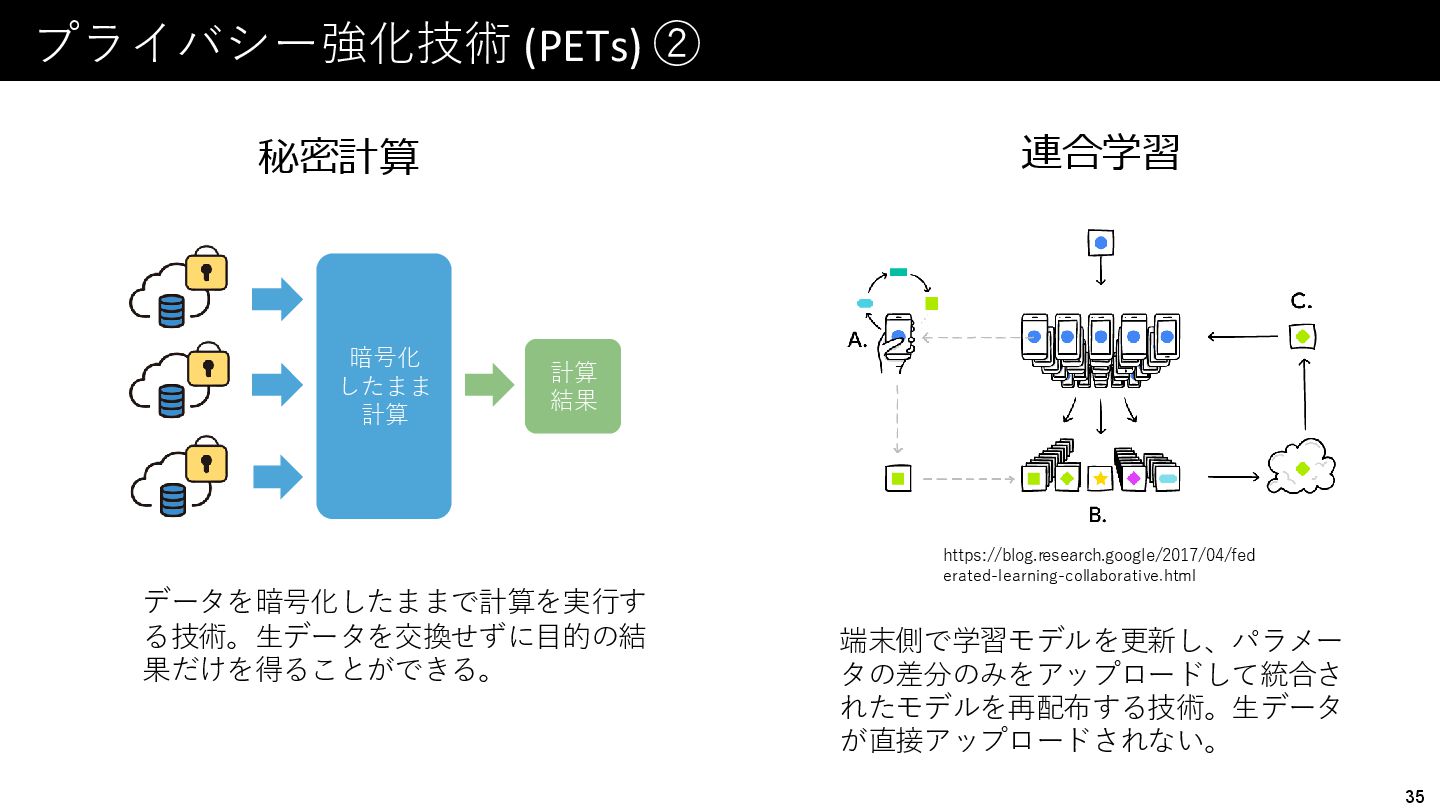 プライバシー強化技術 (PETs) ②

秘密計算

暗号化したまま計算

計算結果

データを暗号化したままで計算を実行する技術。生データを交換せずに目的の結果だけを得ることができる。

連合学習

A.

B.

C.

https://blog.research.google/2017/04/federated-learning-collaborative.html

端末側で学習モデルを更新し、パラメータの差分のみをアップロードして統合されたモデルを再配布する技術。生データが直接アップロードされない。

35